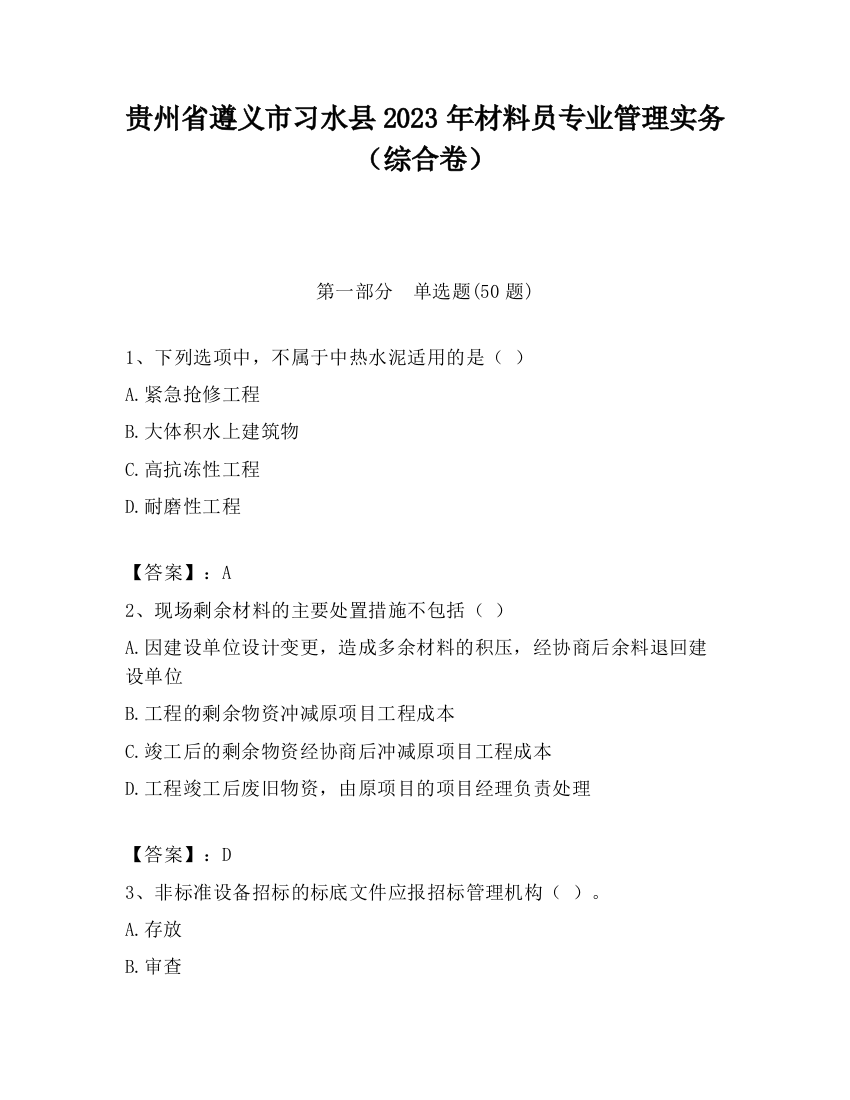 贵州省遵义市习水县2023年材料员专业管理实务（综合卷）

第一部分　单选题(50题)

1、下列选项中，不属于中热水泥适用的是（ ）

A.紧急抢修工程

B.大体积水上建筑物

C.高抗冻性工程

D.耐磨性工程

【答案】：A

2、现场剩余材料的主要处置措施不包括（ ）

A.因建设单位设计变更，造成多余材料的积压，经协商后余料退回建设单位

B.工程的剩余物资冲减原项目工程成本

C.竣工后的剩余物资经协商后冲减原项目工程成本

D.工程竣工后废旧物资，由原项目的项目经理负责处理

【答案】：D

3、非标准设备招标的标底文件应报招标管理机构（ ）。

A.存放

B.审查